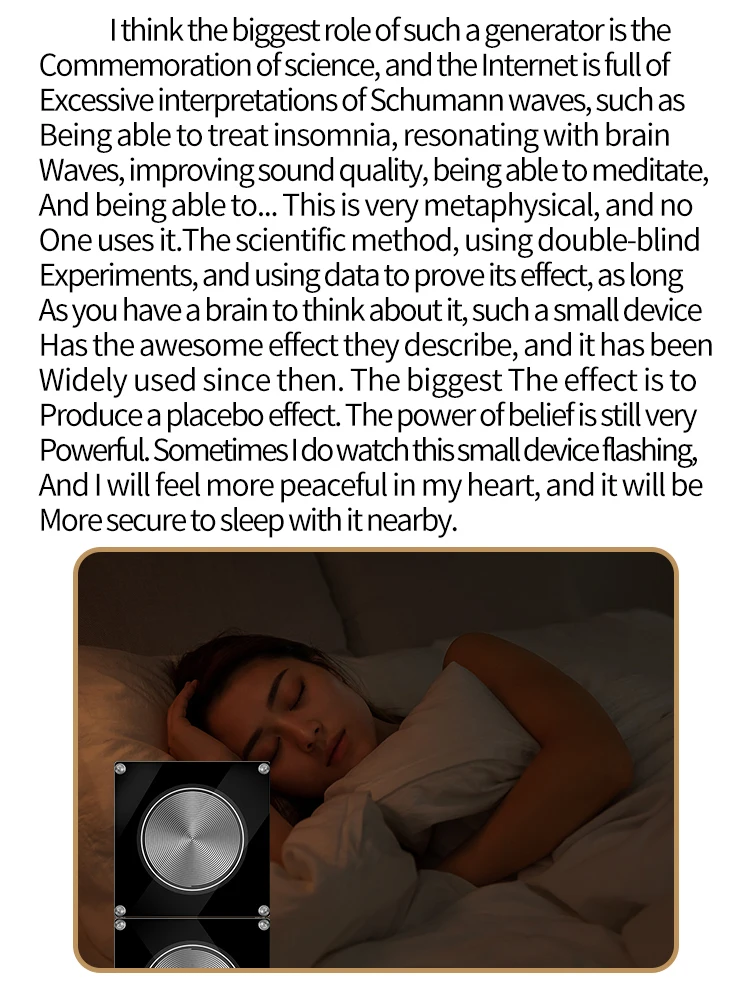 I think the biggest role of such a generator is the Commemoration of science, and the Internet is full of Excessive interpretations of Schumann waves, such as Being able to treat insomnia, resonating with brain Waves, improving sound quality, being able to meditate, And being able to... This is very metaphysical, and no One uses it.The scientific method, using double-blind Experiments, and using data to prove its effect, as long As you have a brain to think about it, such a small device Has the awesome effect they describe, and it has been Widely used since then. The biggest The effect is to Produce a placebo effect. The power of belief is still very Powerful. Sometimes I do watch this small device flashing, And I will feel more peaceful in my heart, and it will be More secure to sleep with it nearby.